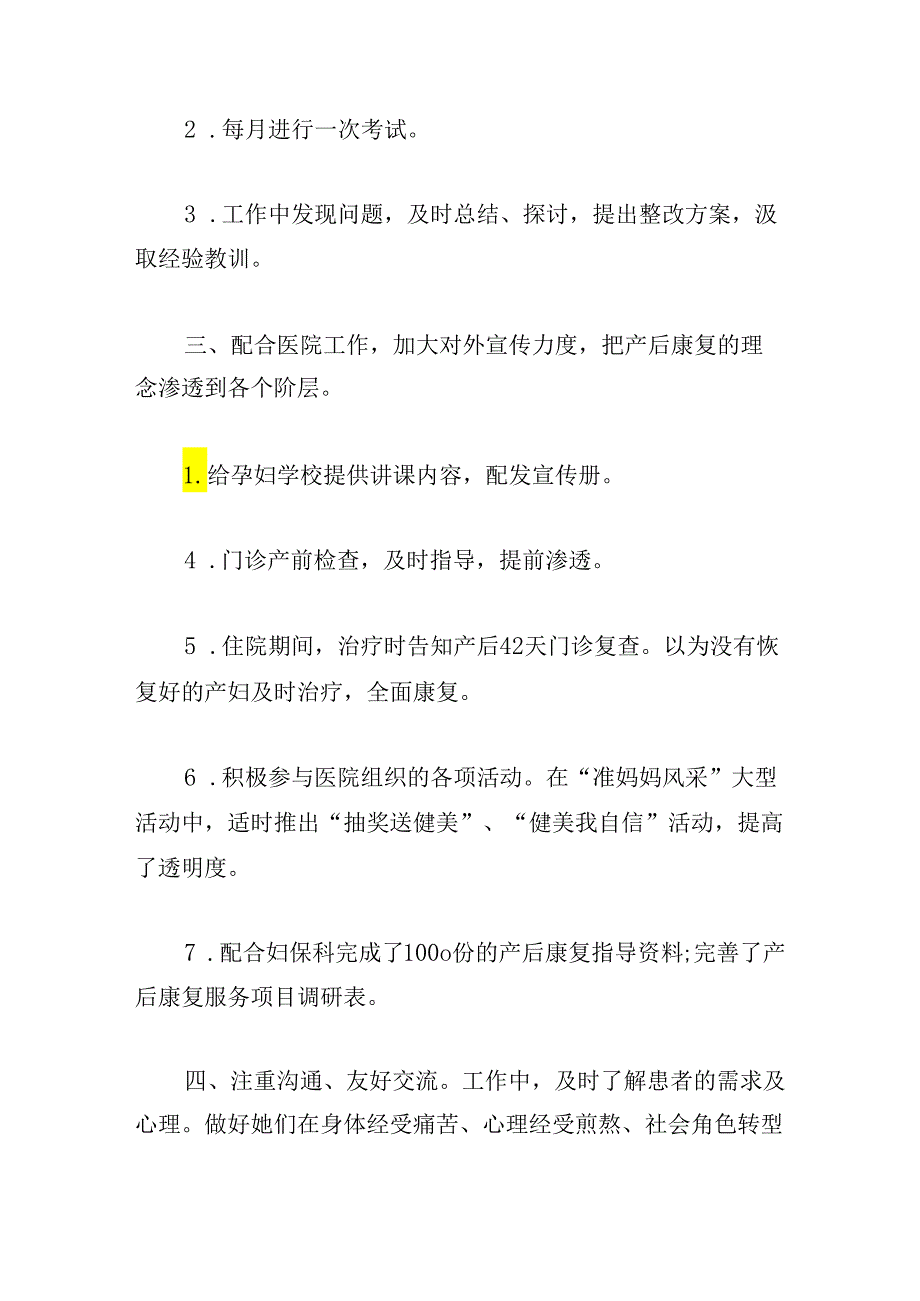 2．每月进行一次考试。

3．工作中发现问题，及时总结、探讨，提出整改方案，汲取经验教训。

三、配合医院工作，加大对外宣传力度，把产后康复的理念渗透到各个阶层。

1.给孕妇学校提供讲课内容，配发宣传册。

4．门诊产前检查，及时指导，提前渗透。

5．住院期间，治疗时告知产后42天门诊复查。以为没有恢复好的产妇及时治疗，全面康复。

6．积极参与医院组织的各项活动。在“准妈妈风采”大型活动中，适时推出“抽奖送健美”、“健美我自信”活动，提高了透明度。

7．配合妇保科完成了100o份的产后康复指导资料;完善了产后康复服务项目调研表。

四、注重沟通、友好交流。工作中，及时了解患者的需求及心理。做好她们在身体经受痛苦、心理经受煎熬、社会角色转型